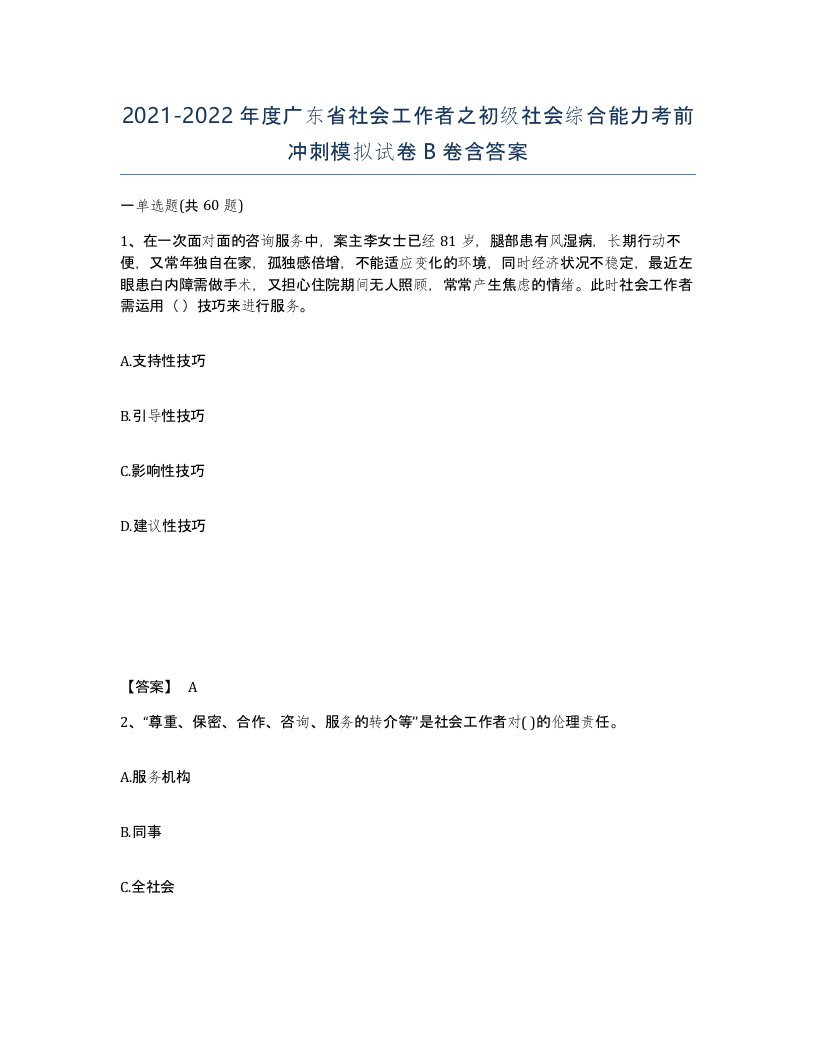 2021-2022年度广东省社会工作者之初级社会综合能力考前冲刺模拟试卷B卷含答案

一单选题(共60题)

1、在一次面对面的咨询服务中，案主李女士已经81岁，腿部患有风湿病，长期行动不便，又常年独自在家，孤独感倍增，不能适应变化的环境，同时经济状况不稳定，最近左眼患白内障需做手术，又担心住院期间无人照顾，常常产生焦虑的情绪。此时社会工作者需运用（）技巧来进行服务。

A.支持性技巧

B.引导性技巧

C.影响性技巧

D.建议性技巧

【答案】 A

2、“尊重、保密、合作、咨询、服务的转介等”是社会工作者对( )的伦理责任。

A.服务机构

B.同事

C.全社会